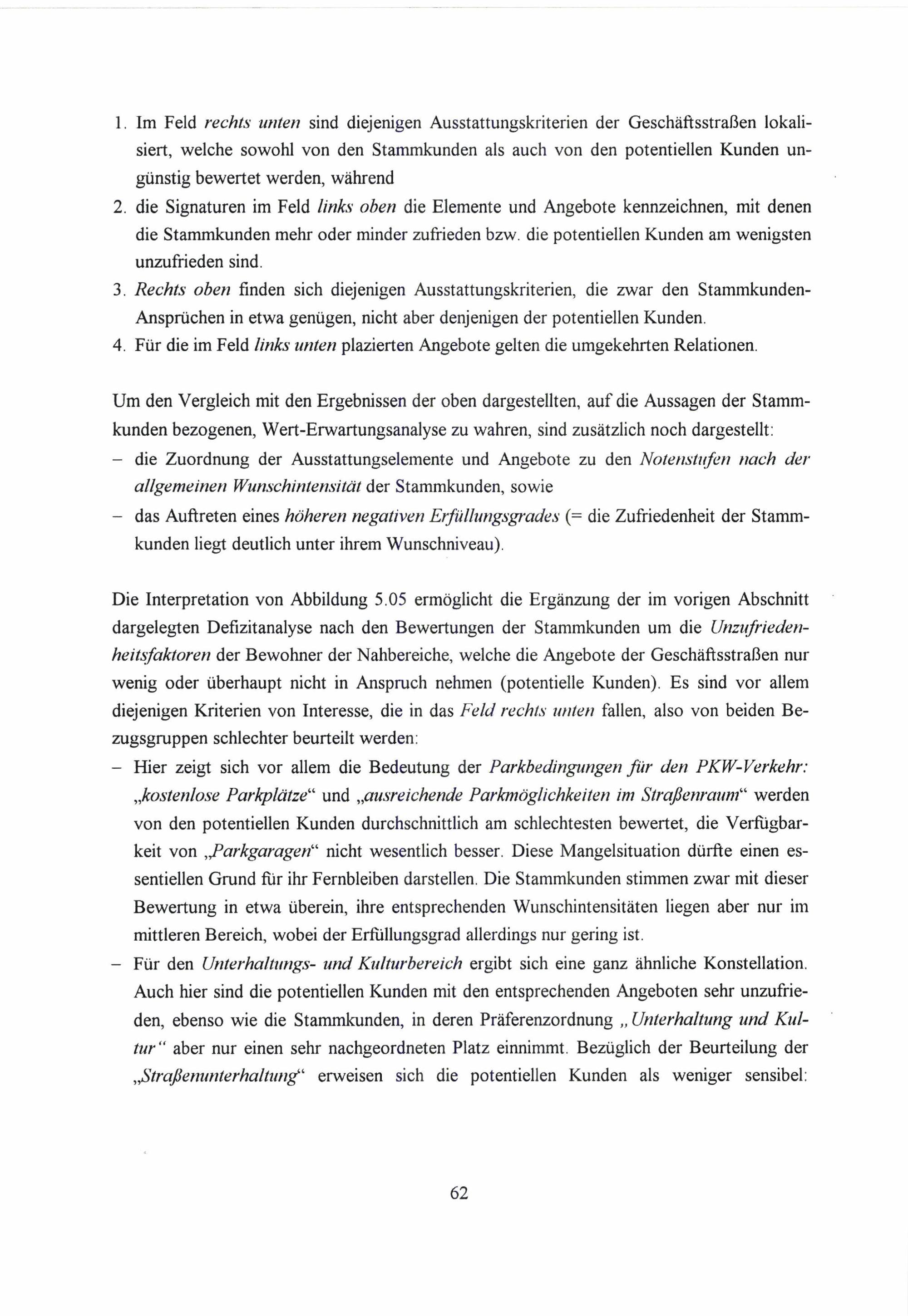 1. Im Feld rechts unten sind diejenigen Ausstattungskriterien der Geschäftsstraßen lokalisiert, welche sowohl von den Stammkunden als auch von den potentiellen Kunden ungünstig bewertet werden, während
2. die Signaturen im Feld links oben die Elemente und Angebote kennzeichnen, mit denen die Stammkunden mehr oder minder zufrieden bzw. die potentiellen Kunden am wenigsten unzufrieden sind.
3. Rechts oben finden sich diejenigen Ausstattungskriterien, die zwar den Stammkunden-Ansprüchen in etwa genügen, nicht aber denjenigen der potentiellen Kunden.
4. Für die im Feld links unten plazierten Angebote gelten die umgekehrten Relationen.

Um den Vergleich mit den Ergebnissen der oben dargestellten, auf die Aussagen der Stammkunden bezogenen, Wert-Erwartungsanalyse zu wahren, sind zusätzlich noch dargestellt:
– die Zuordnung der Ausstattungselemente und Angebote zu den Notenstufen nach der allgemeinen Wunschintensität der Stammkunden, sowie
– das Auftreten eines höheren negativen Erfüllungsgrades (= die Zufriedenheit der Stammkunden liegt deutlich unter ihrem Wunschniveau).

Die Interpretation von Abbildung 5.05 ermöglicht die Ergänzung der im vorigen Abschnitt dargelegten Defizitanalyse nach den Bewertungen der Stammkunden um die Unzufriedenheitsfaktoren der Bewohner der Nahbereiche, welche die Angebote der Geschäftsstraßen nur wenig oder überhaupt nicht in Anspruch nehmen (potentielle Kunden). Es sind vor allem diejenigen Kriterien von Interesse, die in das Feld rechts unten fallen, also von beiden Bezugsgruppen schlechter beurteilt werden:
– Hier zeigt sich vor allem die Bedeutung der Parkbedingungen für den PKW-Verkehr: „kostenlose Parkplätze“ und „ausreichende Parkmöglichkeiten im Straßenraum“ werden von den potentiellen Kunden durchschnittlich am schlechtesten bewertet, die Verfügbarkeit von „Parkgaragen“ nicht wesentlich besser. Diese Mangelsituation dürfte einen essentiellen Grund für ihr Fernbleiben darstellen. Die Stammkunden stimmen zwar mit dieser Bewertung in etwa überein, ihre entsprechenden Wunschintensitäten liegen aber nur im mittleren Bereich, wobei der Erfüllungsgrad allerdings nur gering ist.
– Für den Unterhaltungs- und Kulturbereich ergibt sich eine ganz ähnliche Konstellation. Auch hier sind die potentiellen Kunden mit den entsprechenden Angeboten sehr unzufrieden, ebenso wie die Stammkunden, in deren Präferenzordnung „Unterhaltung und Kultur“ aber nur einen sehr nachgeordneten Platz einnimmt. Bezüglich der Beurteilung der „Straßenunterhaltung“ erweisen sich die potentiellen Kunden als weniger sensibel:

62